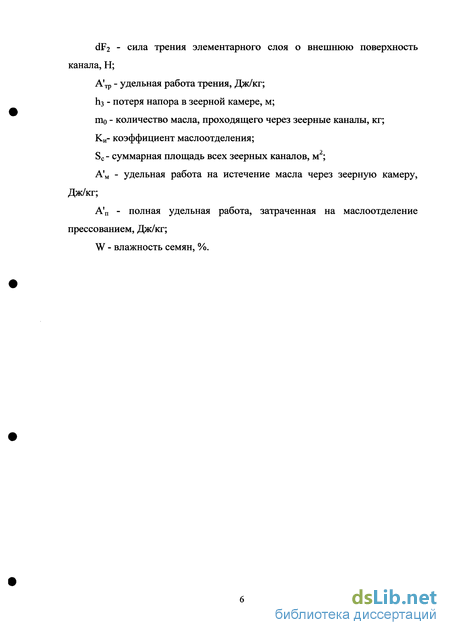 $dF_2$ - сила трения элементарного слоя о внешнюю поверхность канала, Н;

$A'_{тр}$ - удельная работа трения, Дж/кг;

$h_3$ - потеря напора в зеерной камере, м;

$m_0$ - количество масла, проходящего через зеерные каналы, кг;

$K_и$- коэффициент маслоотделения;

$S_c$ - суммарная площадь всех зеерных каналов, $м^2$;

$A'_м$ - удельная работа на истечение масла через зеерную камеру, Дж/кг;

$A'_п$ - полная удельная работа, затраченная на маслоотделение прессованием, Дж/кг;

W - влажность семян, %.

6

dsLib.net
библиотека диссертаций